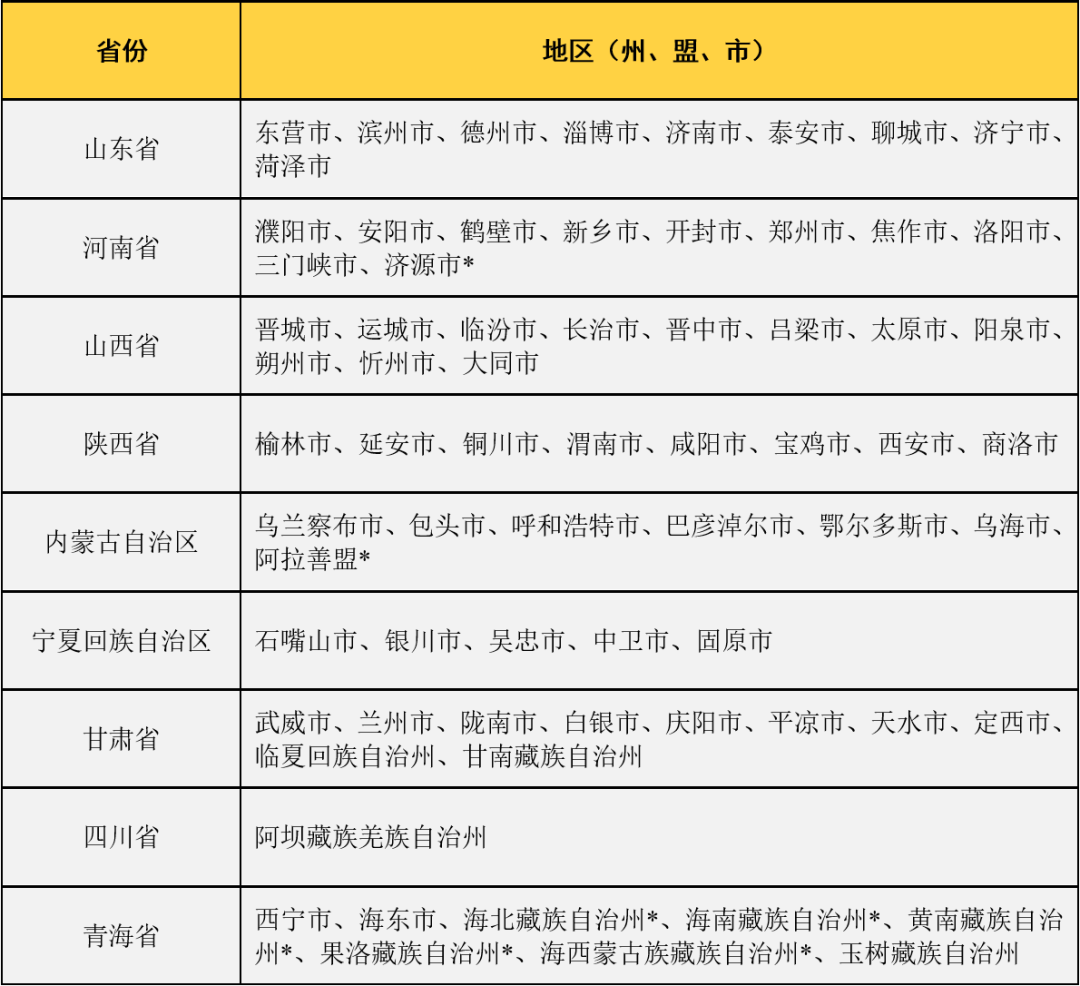 | 省份 | 地区（州、盟、市） |
|---|---|
| 山东省 | 东营市、滨州市、德州市、淄博市、济南市、泰安市、聊城市、济宁市、菏泽市 |
| 河南省 | 濮阳市、安阳市、鹤壁市、新乡市、开封市、郑州市、焦作市、洛阳市、三门峡市、济源市* |
| 山西省 | 晋城市、运城市、临汾市、长治市、晋中市、吕梁市、太原市、阳泉市、朔州市、忻州市、大同市 |
| 陕西省 | 榆林市、延安市、铜川市、渭南市、咸阳市、宝鸡市、西安市、商洛市 |
| 内蒙古自治区 | 乌兰察布市、包头市、呼和浩特市、巴彦淖尔市、鄂尔多斯市、乌海市、阿拉善盟* |
| 宁夏回族自治区 | 石嘴山市、银川市、吴忠市、中卫市、固原市 |
| 甘肃省 | 武威市、兰州市、陇南市、白银市、庆阳市、平凉市、天水市、定西市、临夏回族自治州、甘南藏族自治州 |
| 四川省 | 阿坝藏族羌族自治州 |
| 青海省 | 西宁市、海东市、海北藏族自治州*、海南藏族自治州*、黄南藏族自治州*、果洛藏族自治州*、海西蒙古族藏族自治州*、玉树藏族自治州 |